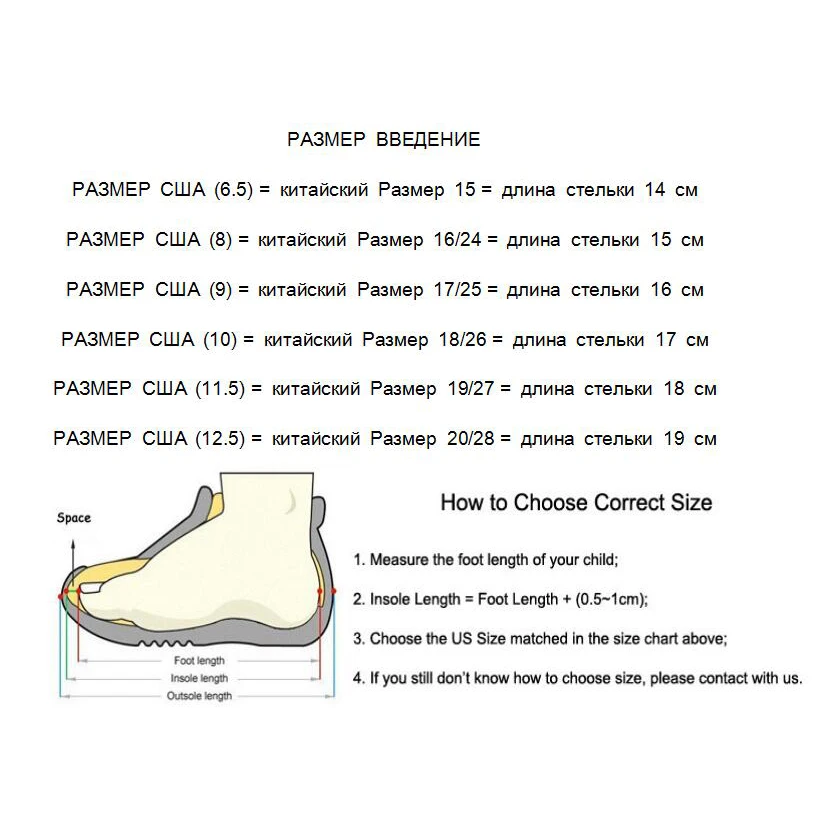 РАЗМЕР ВВЕДЕНИЕ

РАЗМЕР США (6.5) = китайский Размер 15 = длина стельки 14 см

РАЗМЕР США (8) = китайский Размер 16/24 = длина стельки 15 см

РАЗМЕР США (9) = китайский Размер 17/25 = длина стельки 16 см

РАЗМЕР США (10) = китайский Размер 18/26 = длина стельки 17 см

РАЗМЕР США (11.5) = китайский Размер 19/27 = длина стельки 18 см

РАЗМЕР США (12.5) = китайский Размер 20/28 = длина стельки 19 см

Space

Foot length
Insole length
Outsole length

How to Choose Correct Size

1. Measure the foot length of your child;

2. Insole Length = Foot Length + (0.5~1cm);

3. Choose the US Size matched in the size chart above;

4. If you still don't know how to choose size, please contact with us.